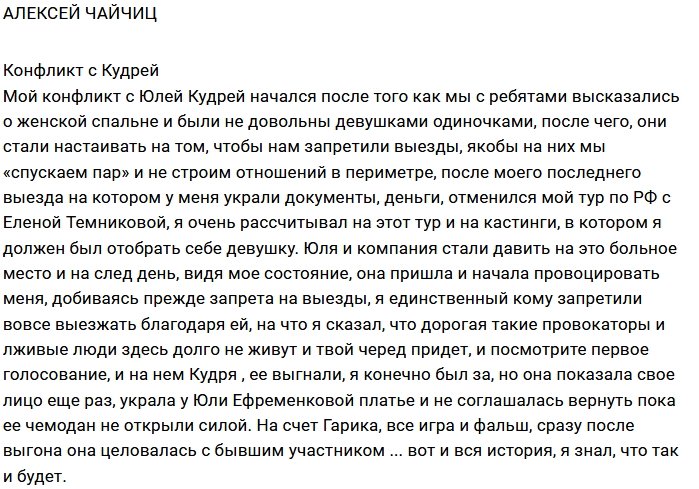 АЛЕКСЕЙ ЧАЙЧИЦ

Конфликт с Кудрей
Мой конфликт с Юлей Кудрей начался после того как мы с ребятами высказались о женской спальне и были не довольны девушками одиночками, после чего, они стали настаивать на том, чтобы нам запретили выезды, якобы на них мы «спускаем пар» и не строим отношений в периметре, после моего последнего выезда на котором у меня украли документы, деньги, отменился мой тур по РФ с Еленой Темниковой, я очень рассчитывал на этот тур и на кастинги, в котором я должен был отобрать себе девушку. Юля и компания стали давить на это больное место и на след день, видя мое состояние, она пришла и начала провоцировать меня, добиваясь прежде запрета на выезды, я единственный кому запретили вовсе выезжать благодаря ей, на что я сказал, что дорогая такие провокаторы и лживые люди здесь долго не живут и твой черед придет, и посмотрите первое голосование, и на нем Кудря , ее выгнали, я конечно был за, но она показала свое лицо еще раз, украла у Юли Ефременковой платье и не соглашалась вернуть пока ее чемодан не открыли силой. На счет Гарика, все игра и фальш, сразу после выгона она целовалась с бывшим участником ... вот и вся история, я знал, что так и будет.